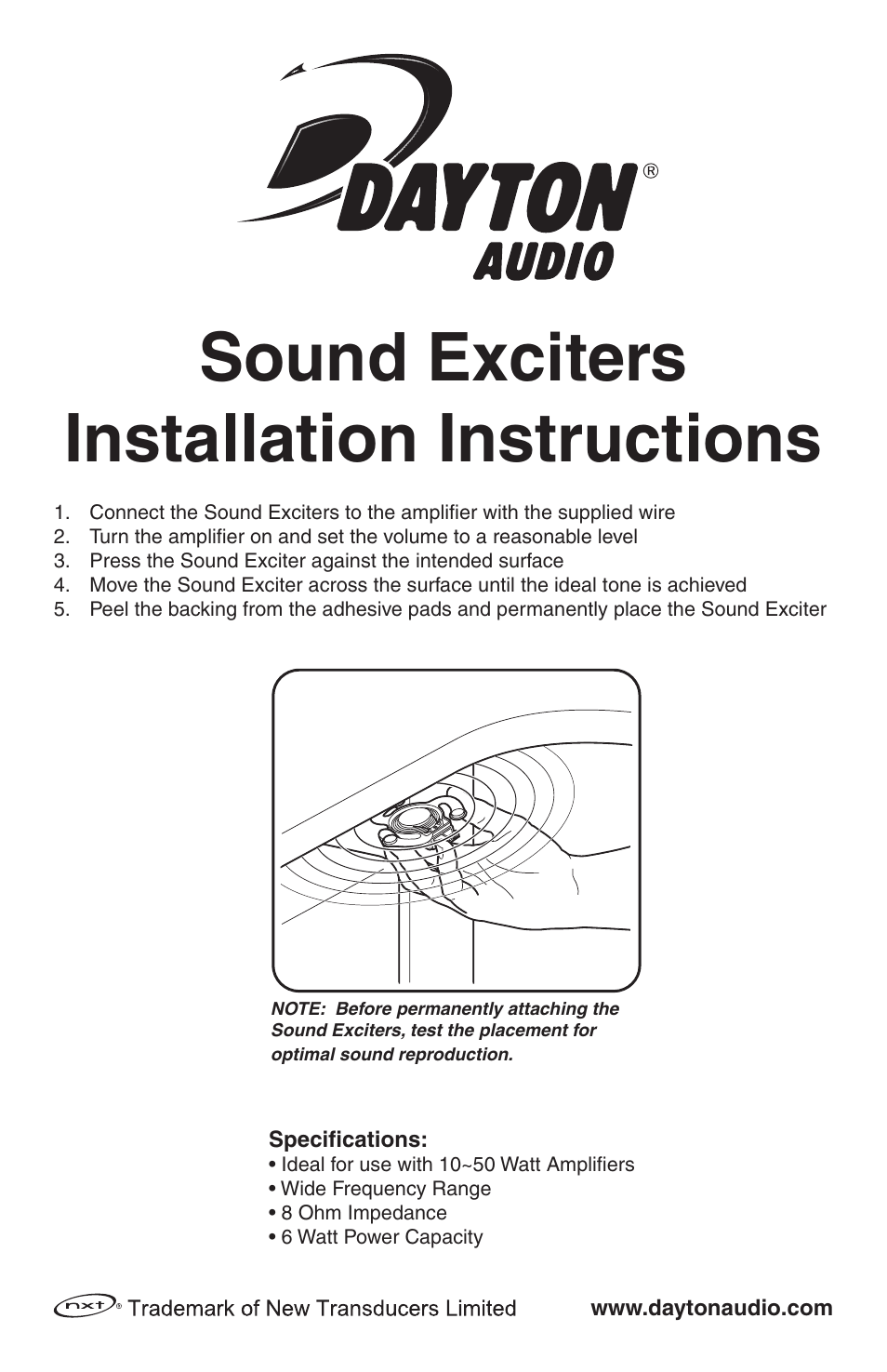 DAYTON®
AUDIO

Sound Exciters
Installation Instructions

1. Connect the Sound Exciters to the amplifier with the supplied wire
2. Turn the amplifier on and set the volume to a reasonable level
3. Press the Sound Exciter against the intended surface
4. Move the Sound Exciter across the surface until the ideal tone is achieved
5. Peel the backing from the adhesive pads and permanently place the Sound Exciter

NOTE: Before permanently attaching the Sound Exciters, test the placement for optimal sound reproduction.

Specifications:
• Ideal for use with 10~50 Watt Amplifiers
• Wide Frequency Range
• 8 Ohm Impedance
• 6 Watt Power Capacity

nxt® Trademark of New Transducers Limited

www.daytonaudio.com